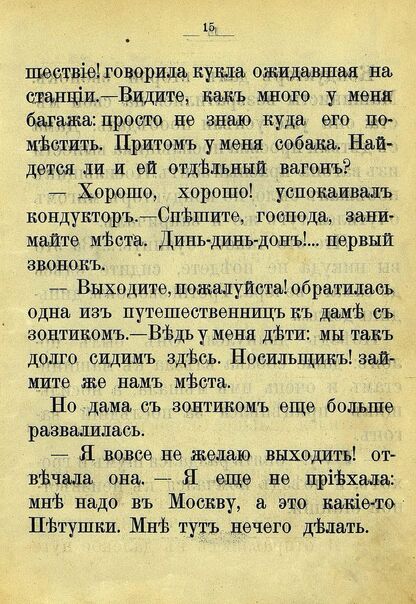 15

шествіе! говорила кукла ожидавшая на станціи.—Видите, какъ много у меня багажа: просто не знаю куда его помѣстить. Притомъ у меня собака. Найдется ли и ей отдѣльный вагонъ?

— Хорошо, хорошо! успокаивалъ кондукторъ.—Спѣшите, господа, занимайте мѣста. Динь-динь-донъ!... первый звонокъ.

— Выходите, пожалуйста! обратилась одна изъ путешественницъ къ дамѣ съ зонтикомъ.—Вѣдь у меня дѣти: мы такъ долго сидимъ здѣсь. Носильщикъ! займите же намъ мѣста.

Но дама съ зонтикомъ еще больше развалилась.

— Я вовсе не желаю выходить! отвѣчала она. — Я еще не пріѣхала: мнѣ надо въ Москву, а это какіе-то Пѣтушки. Мнѣ тутъ нечего дѣлать.